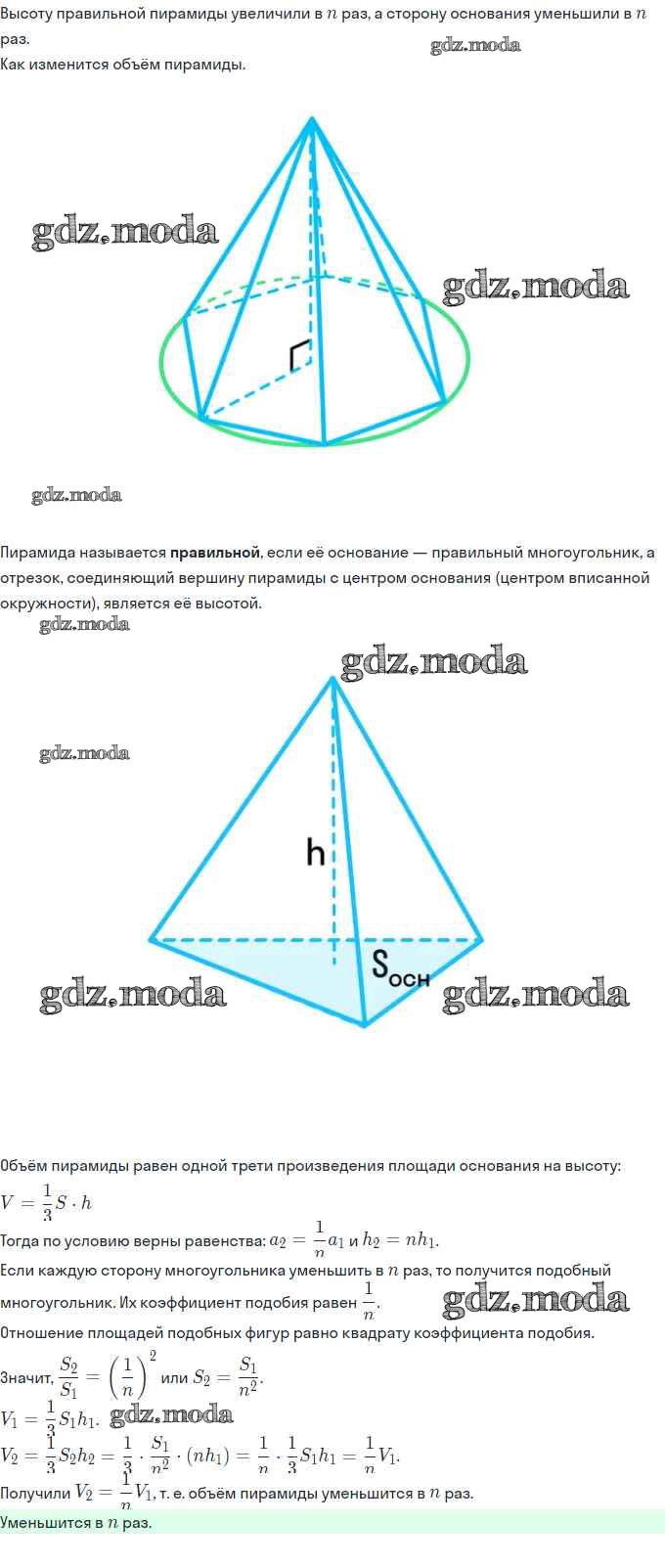 Высоту правильной пирамиды увеличили в $n$ раз, а сторону основания уменьшили в $n$ раз.
gdz.moda
Как изменится объём пирамиды.

gdz.moda
gdz.moda

gdz.moda

Пирамида называется **правильной**, если её основание — правильный многоугольник, а отрезок, соединяющий вершину пирамиды с центром основания (центром вписанной окружности), является её высотой.
gdz.moda

gdz.moda
gdz.moda

h

$S_{осн}$

gdz.moda
gdz.moda

Объём пирамиды равен одной трети произведения площади основания на высоту:
$V = \frac{1}{3}S \cdot h$
Тогда по условию верны равенства: $a_2 = \frac{1}{n}a_1$ и $h_2 = nh_1$.
Если каждую сторону многоугольника уменьшить в $n$ раз, то получится подобный многоугольник. Их коэффициент подобия равен $\frac{1}{n}$.
gdz.moda
Отношение площадей подобных фигур равно квадрату коэффициента подобия.
Значит, $\frac{S_2}{S_1} = \left(\frac{1}{n}\right)^2$ или $S_2 = \frac{S_1}{n^2}$.
$V_1 = \frac{1}{3}S_1h_1$. gdz.moda
$V_2 = \frac{1}{3}S_2h_2 = \frac{1}{3} \cdot \frac{S_1}{n^2} \cdot (nh_1) = \frac{1}{n} \cdot \frac{1}{3}S_1h_1 = \frac{1}{n}V_1$.
Получили $V_2 = \frac{1}{n}V_1$, т. е. объём пирамиды уменьшится в $n$ раз.
Уменьшится в $n$ раз.